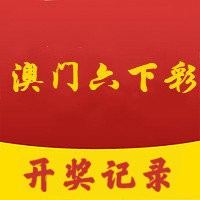 澳门六下彩

开奖记录